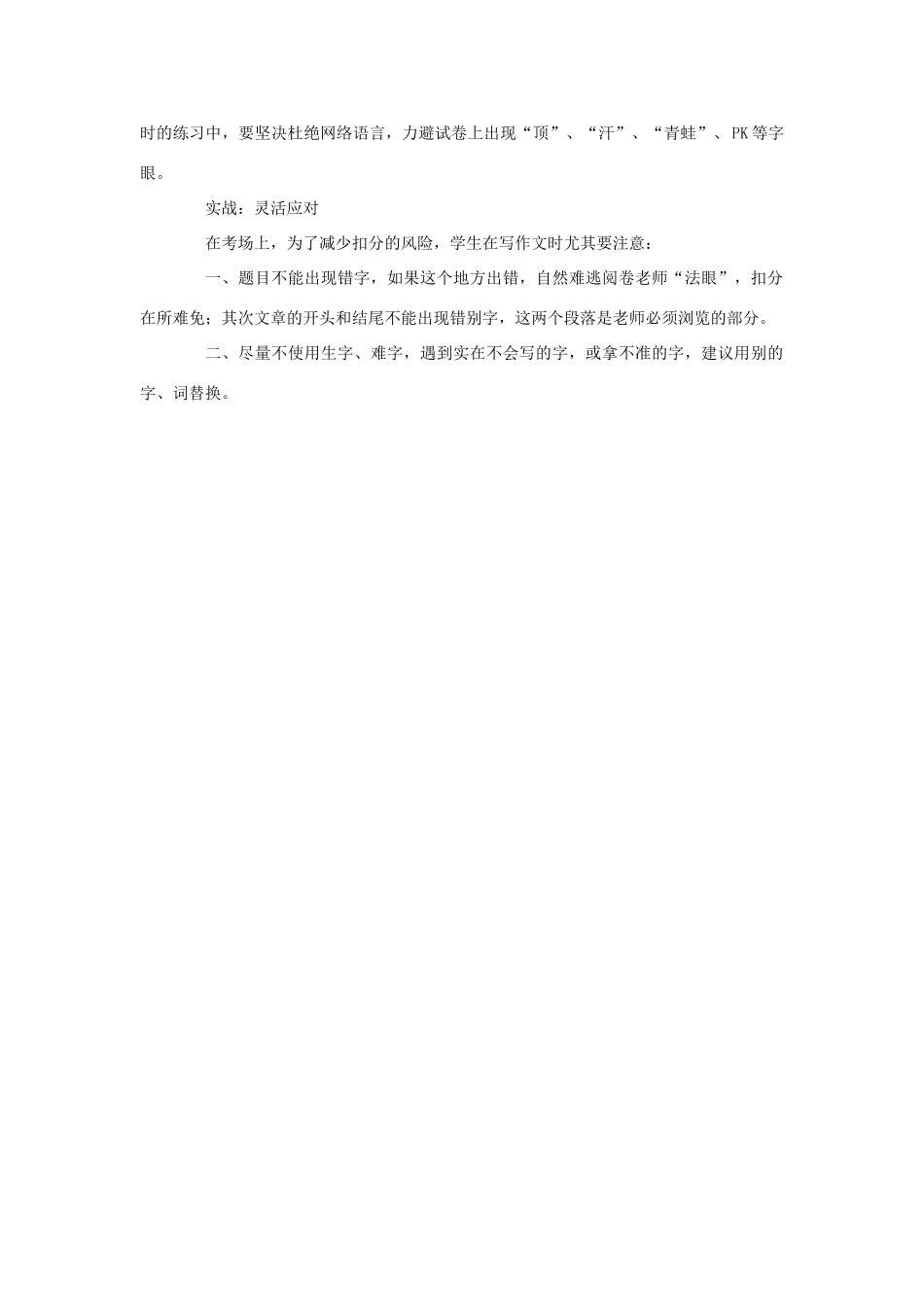 时的练习中，要坚决杜绝网络语言，力避试卷上出现“顶”、“汗”、“青蛙”、PK等字眼。

实战：灵活应对

在考场上，为了减少扣分的风险，学生在写作文时尤其要注意：

一、题目不能出现错字，如果这个地方出错，自然难逃阅卷老师“法眼”，扣分在所难免；其次文章的开头和结尾不能出现错别字，这两个段落是老师必须浏览的部分。

二、尽量不使用生字、难字，遇到实在不会写的字，或拿不准的字，建议用别的字、词替换。